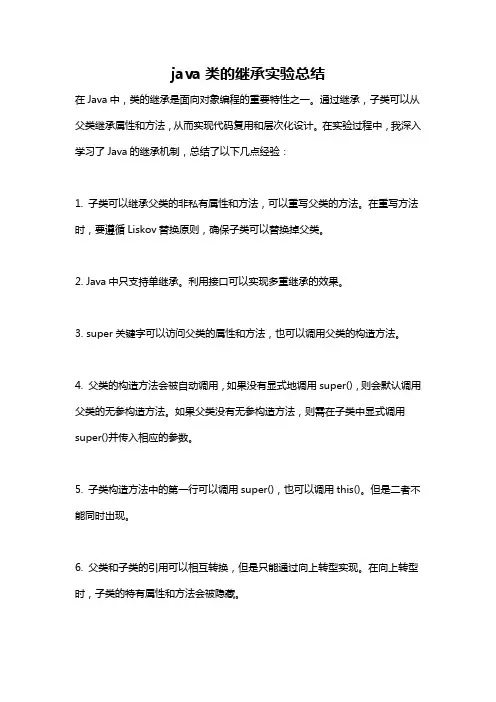 java 类的继承实验总结

在 Java 中，类的继承是面向对象编程的重要特性之一。通过继承，子类可以从父类继承属性和方法，从而实现代码复用和层次化设计。在实验过程中，我深入学习了 Java 的继承机制，总结了以下几点经验：

1. 子类可以继承父类的非私有属性和方法，可以重写父类的方法。在重写方法时，要遵循 Liskov 替换原则，确保子类可以替换掉父类。

2. Java 中只支持单继承。利用接口可以实现多重继承的效果。

3. super 关键字可以访问父类的属性和方法，也可以调用父类的构造方法。

4. 父类的构造方法会被自动调用，如果没有显式地调用 super()，则会默认调用父类的无参构造方法。如果父类没有无参构造方法，则需在子类中显式调用 super()并传入相应的参数。

5. 子类构造方法中的第一行可以调用 super()，也可以调用 this()。但是二者不能同时出现。

6. 父类和子类的引用可以相互转换，但是只能通过向上转型实现。在向上转型时，子类的特有属性和方法会被隐藏。